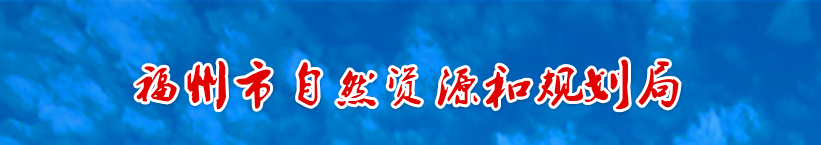 福州市自然资源和规划局